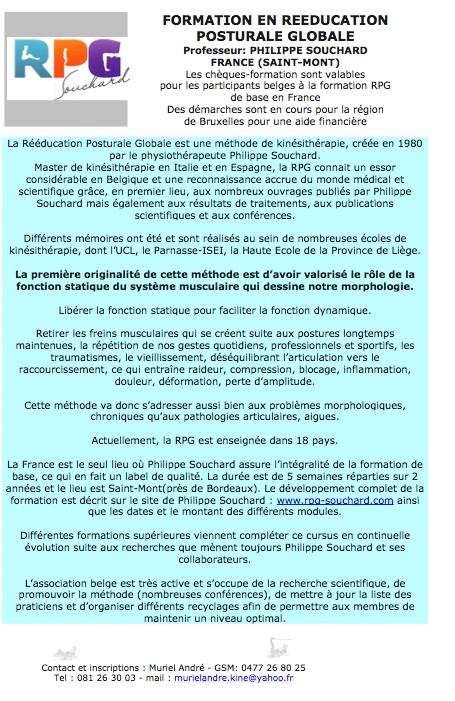 RPG
Souchard

FORMATION EN REEDUCATION POSTURALE GLOBALE
Professeur: PHILIPPE SOUCHARD
FRANCE (SAINT-MONT)
Les chèques-formation sont valables pour les participants belges à la formation RPG de base en France
Des démarches sont en cours pour la région de Bruxelles pour une aide financière

La Rééducation Posturale Globale est une méthode de kinésithérapie, créée en 1980 par le physiothérapeute Philippe Souchard.
Master de kinésithérapie en Italie et en Espagne, la RPG connait un essor considérable en Belgique et une reconnaissance accrue du monde médical et scientifique grâce, en premier lieu, aux nombreux ouvrages publiés par Philippe Souchard mais également aux résultats de traitements, aux publications scientifiques et aux conférences.

Différents mémoires ont été et sont réalisés au sein de nombreuses écoles de kinésithérapie, dont l'UCL, le Parnasse-ISEI, la Haute Ecole de la Province de Liège.

La première originalité de cette méthode est d'avoir valorisé le rôle de la fonction statique du système musculaire qui dessine notre morphologie.

Libérer la fonction statique pour faciliter la fonction dynamique.

Retirer les freins musculaires qui se créent suite aux postures longtemps maintenues, la répétition de nos gestes quotidiens, professionnels et sportifs, les traumatismes, le vieillissement, déséquilibrant l'articulation vers le raccourcissement, ce qui entraîne raideur, compression, blocage, inflammation, douleur, déformation, perte d'amplitude.

Cette méthode va donc s'adresser aussi bien aux problèmes morphologiques, chroniques qu'aux pathologies articulaires, aigues.

Actuellement, la RPG est enseignée dans 18 pays.

La France est le seul lieu où Philippe Souchard assure l'intégralité de la formation de base, ce qui en fait un label de qualité. La durée est de 5 semaines réparties sur 2 années et le lieu est Saint-Mont(près de Bordeaux). Le développement complet de la formation est décrit sur le site de Philippe Souchard : www.rpg-souchard.com ainsi que les dates et le montant des différents modules.

Différentes formations supérieures viennent compléter ce cursus en continuelle évolution suite aux recherches que mènent toujours Philippe Souchard et ses collaborateurs.

L'association belge est très active et s'occupe de la recherche scientifique, de promouvoir la méthode (nombreuses conférences), de mettre à jour la liste des praticiens et d'organiser différents recyclages afin de permettre aux membres de maintenir un niveau optimal.

Contact et inscriptions : Muriel André - GSM: 0477 26 80 25
Tel : 081 26 30 03 - mail : murielandre.kine@yahoo.fr